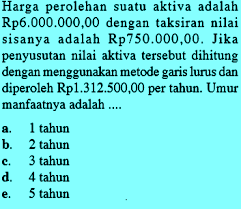 Harga perolehan suatu aktiva adalah Rp6.000.000,00 dengan taksiran nilai sisanya adalah Rp750.000,00. Jika penyusutan nilai aktiva tersebut dihitung dengan menggunakan metode garis lurus dan diperoleh Rp1.312.500,00 per tahun. Umur manfaatnya adalah ....

a. 1 tahun
b. 2 tahun
c. 3 tahun
d. 4 tahun
e. 5 tahun